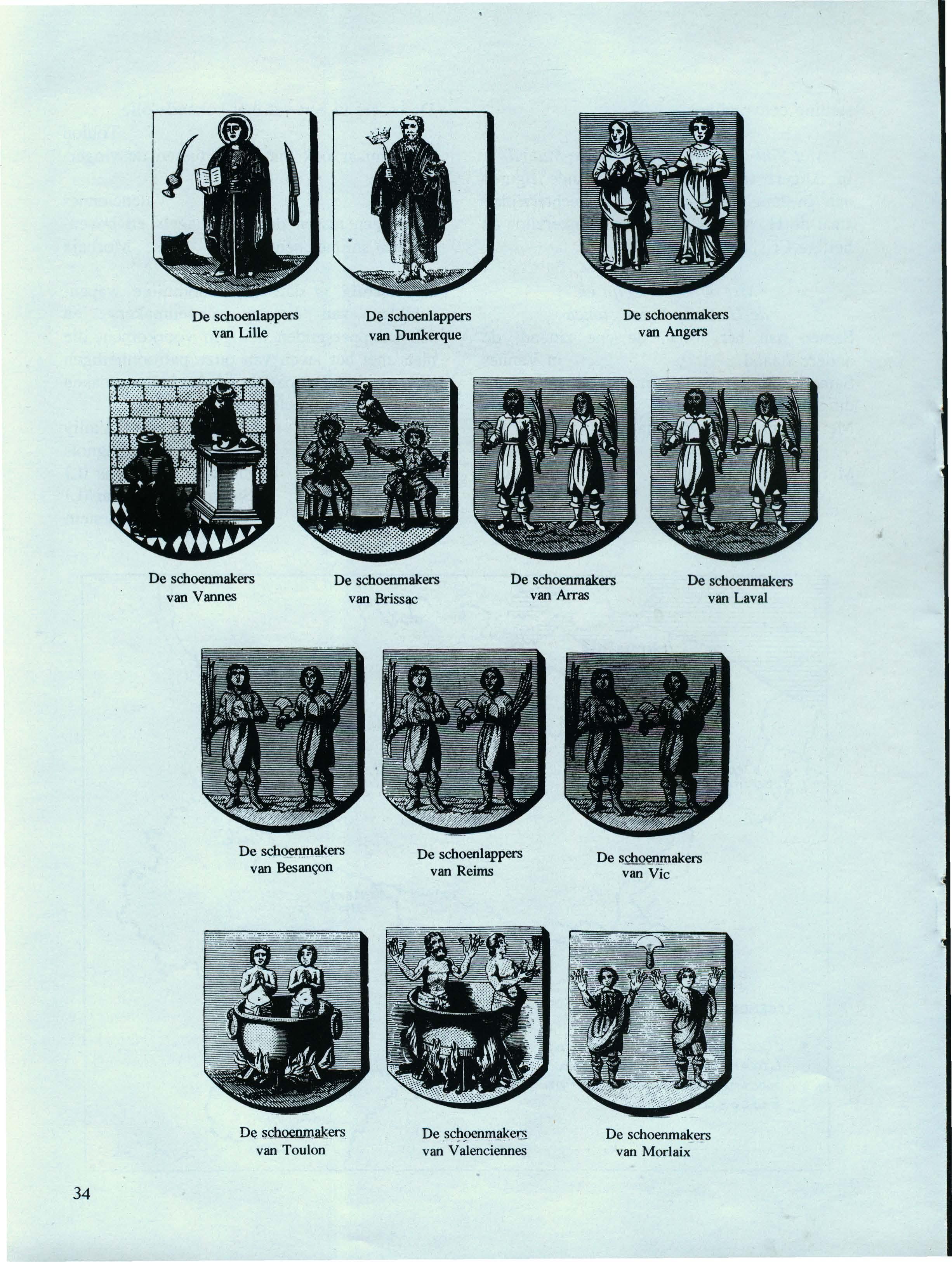 De schoenlappers van Lille

De schoenlappers van Dunkerque

De schoenmakers van Angers

De schoenmakers van Vannes

De schoenmakers van Brissac

De schoenmakers van Arras

De schoenmakers van Laval

De schoenmakers van Besançon

De schoenlappers van Reims

De schoenmakers van Vic

De schoenmakers van Toulon

De schoenmakers van Valenciennes

De schoenmakers van Morlaix

34